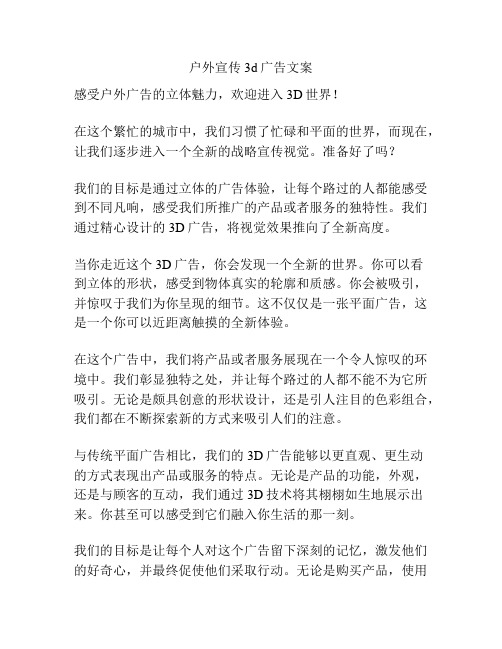 户外宣传 3d 广告文案

感受户外广告的立体魅力，欢迎进入 3D 世界！

在这个繁忙的城市中，我们习惯了忙碌和平面的世界，而现在，让我们逐步进入一个全新的战略宣传视觉。准备好了吗？

我们的目标是通过立体的广告体验，让每个路过的人都能感受到不同凡响，感受我们所推广的产品或者服务的独特性。我们通过精心设计的 3D 广告，将视觉效果推向了全新高度。

当你走近这个 3D 广告，你会发现一个全新的世界。你可以看到立体的形状，感受到物体真实的轮廓和质感。你会被吸引，并惊叹于我们为你呈现的细节。这不仅仅是一张平面广告，这是一个你可以近距离触摸的全新体验。

在这个广告中，我们将产品或者服务展现在一个令人惊叹的环境中。我们彰显独特之处，并让每个路过的人都不能不为它所吸引。无论是颇具创意的形状设计，还是引人注目的色彩组合，我们都在不断探索新的方式来吸引人们的注意。

与传统平面广告相比，我们的 3D 广告能够以更直观、更生动的方式表现出产品或服务的特点。无论是产品的功能，外观，还是与顾客的互动，我们通过 3D 技术将其栩栩如生地展示出来。你甚至可以感受到它们融入你生活的那一刻。

我们的目标是让每个人对这个广告留下深刻的记忆，激发他们的好奇心，并最终促使他们采取行动。无论是购买产品，使用